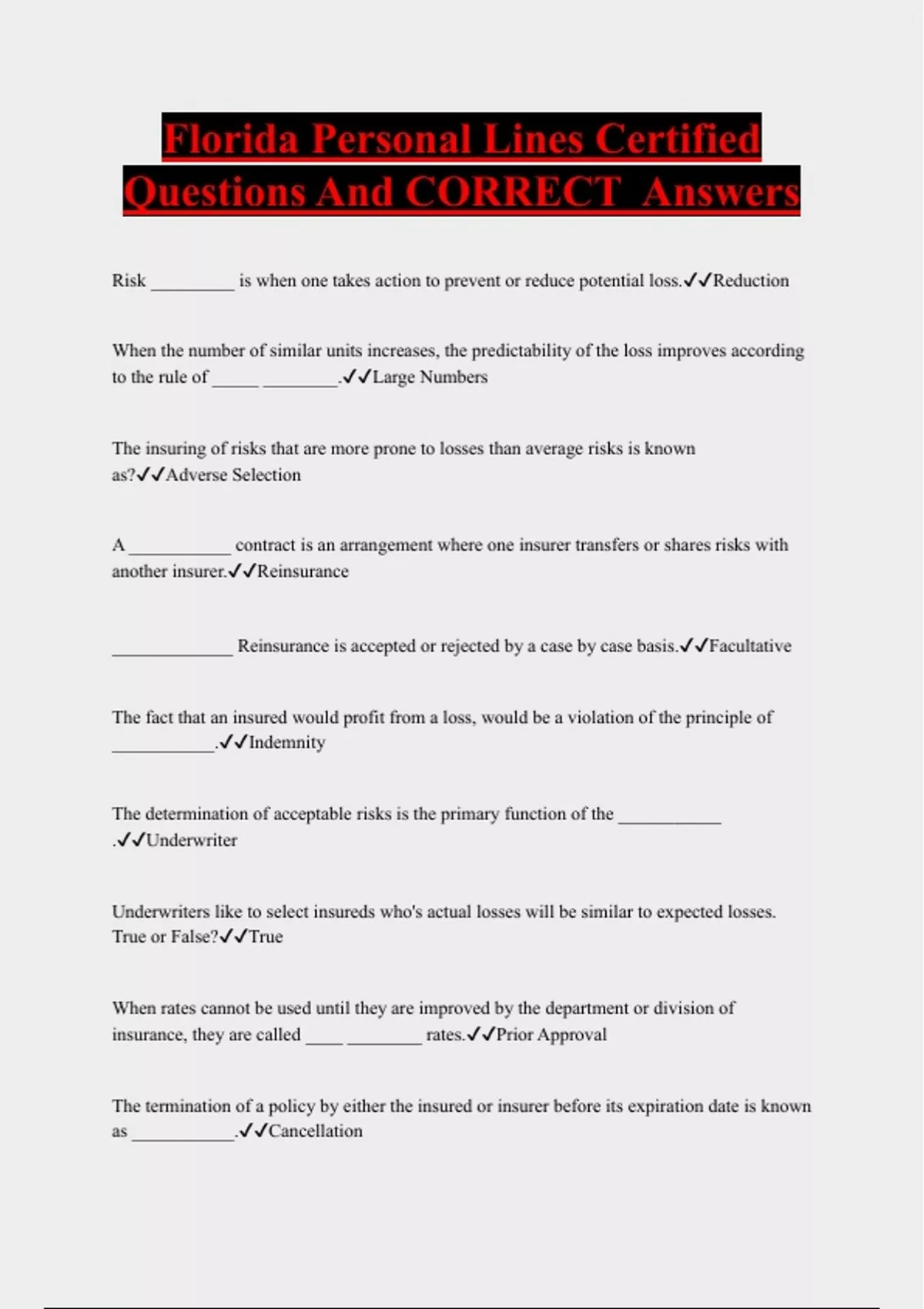 Florida Personal Lines Certified Questions And CORRECT Answers

Risk _________ is when one takes action to prevent or reduce potential loss.✓✓Reduction

When the number of similar units increases, the predictability of the loss improves according to the rule of _____ ________.✓✓Large Numbers

The insuring of risks that are more prone to losses than average risks is known as?✓✓Adverse Selection

A ___________ contract is an arrangement where one insurer transfers or shares risks with another insurer.✓✓Reinsurance

_____________ Reinsurance is accepted or rejected by a case by case basis.✓✓Facultative

The fact that an insured would profit from a loss, would be a violation of the principle of ___________.✓✓Indemnity

The determination of acceptable risks is the primary function of the ___________ .✓✓Underwriter

Underwriters like to select insureds who's actual losses will be similar to expected losses. True or False?✓✓True

When rates cannot be used until they are improved by the department or division of insurance, they are called ____ ________ rates.✓✓Prior Approval

The termination of a policy by either the insured or insurer before its expiration date is known as ___________.✓✓Cancellation